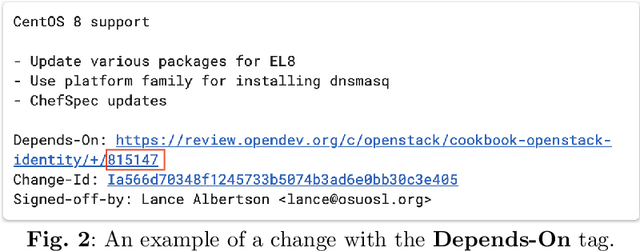 CentOS 8 support

- Update various packages for EL8
- Use platform family for installing dnsmasq
- ChefSpec updates

Depends-On: https://review.opendev.org/c/openstack/cookbook-openstack-identity/+/815147
Change-Id: Ia566d70348f1245733b5074b3ad6e0bb30c3e405
Signed-off-by: Lance Albertson <lance@osuosl.org>

Fig. 2: An example of a change with the Depends-On tag.